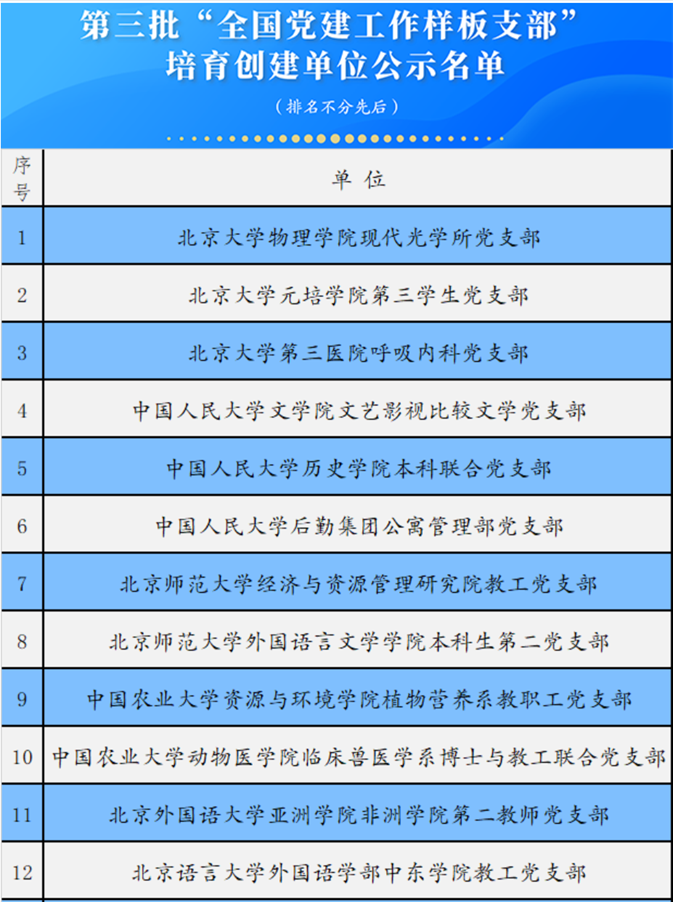 第三批“全国党建工作样板支部”
培育创建单位公示名单

(排名不分先后)

| 序号 | 单位 |
|---|---|
| 1 | 北京大学物理学院现代光学所党支部 |
| 2 | 北京大学元培学院第三学生党支部 |
| 3 | 北京大学第三医院呼吸内科党支部 |
| 4 | 中国人民大学文学院文艺影视比较文学党支部 |
| 5 | 中国人民大学历史学院本科联合党支部 |
| 6 | 中国人民大学后勤集团公寓管理部党支部 |
| 7 | 北京师范大学经济与资源管理研究院教工党支部 |
| 8 | 北京师范大学外国语言文学学院本科生第二党支部 |
| 9 | 中国农业大学资源与环境学院植物营养系教职工党支部 |
| 10 | 中国农业大学动物医学院临床兽医学系博士与教工联合党支部 |
| 11 | 北京外国语大学亚洲学院非洲学院第二教师党支部 |
| 12 | 北京语言大学外国语学部中东学院教工党支部 |